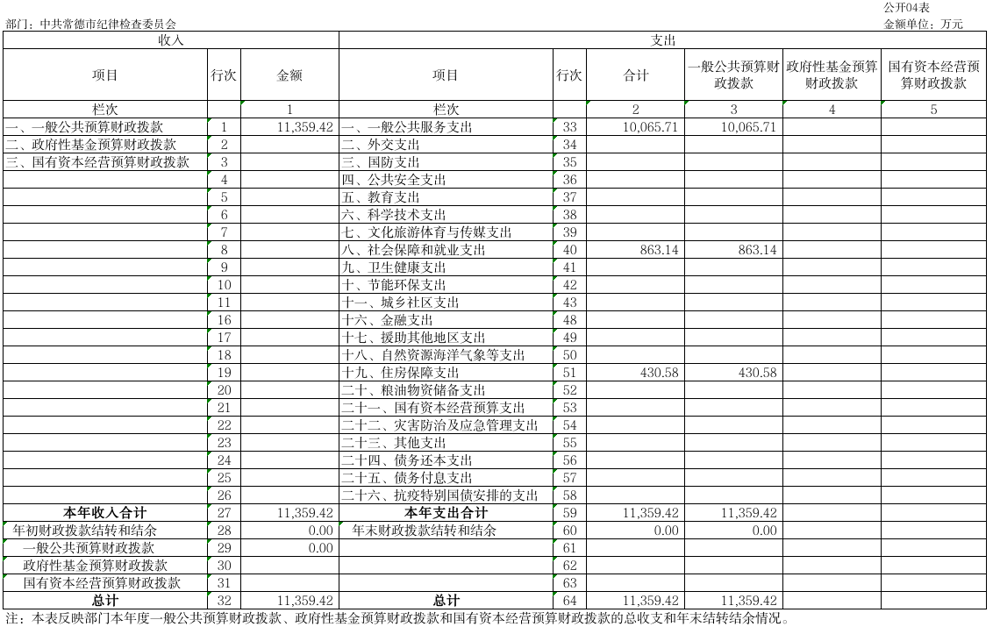 公开04表

部门：中共常德市纪律检查委员会

金额单位：万元

| 收入 | | | 支出 | | | | | |
|---|---|---|---|---|---|---|---|---|
| 项目 | 行次 | 金额 | 项目 | 行次 | 合计 | 一般公共预算财政拨款 | 政府性基金预算财政拨款 | 国有资本经营预算财政拨款 |
| 栏次 | | 1 | 栏次 | | 2 | 3 | 4 | 5 |
| 一、一般公共预算财政拨款 | 1 | 11,359.42 | 一、一般公共服务支出 | 33 | 10,065.71 | 10,065.71 | | |
| 二、政府性基金预算财政拨款 | 2 | | 二、外交支出 | 34 | | | | |
| 三、国有资本经营预算财政拨款 | 3 | | 三、国防支出 | 35 | | | | |
| | 4 | | 四、公共安全支出 | 36 | | | | |
| | 5 | | 五、教育支出 | 37 | | | | |
| | 6 | | 六、科学技术支出 | 38 | | | | |
| | 7 | | 七、文化旅游体育与传媒支出 | 39 | | | | |
| | 8 | | 八、社会保障和就业支出 | 40 | 863.14 | 863.14 | | |
| | 9 | | 九、卫生健康支出 | 41 | | | | |
| | 10 | | 十、节能环保支出 | 42 | | | | |
| | 11 | | 十一、城乡社区支出 | 43 | | | | |
| | 16 | | 十六、金融支出 | 48 | | | | |
| | 17 | | 十七、援助其他地区支出 | 49 | | | | |
| | 18 | | 十八、自然资源海洋气象等支出 | 50 | | | | |
| | 19 | | 十九、住房保障支出 | 51 | 430.58 | 430.58 | | |
| | 20 | | 二十、粮油物资储备支出 | 52 | | | | |
| | 21 | | 二十一、国有资本经营预算支出 | 53 | | | | |
| | 22 | | 二十二、灾害防治及应急管理支出 | 54 | | | | |
| | 23 | | 二十三、其他支出 | 55 | | | | |
| | 24 | | 二十四、债务还本支出 | 56 | | | | |
| | 25 | | 二十五、债务付息支出 | 57 | | | | |
| | 26 | | 二十六、抗疫特别国债安排的支出 | 58 | | | | |
| 本年收入合计 | 27 | 11,359.42 | 本年支出合计 | 59 | 11,359.42 | 11,359.42 | | |
| 年初财政拨款结转和结余 | 28 | 0.00 | 年末财政拨款结转和结余 | 60 | 0.00 | 0.00 | | |
| 一般公共预算财政拨款 | 29 | 0.00 | | 61 | | | | |
| 政府性基金预算财政拨款 | 30 | | | 62 | | | | |
| 国有资本经营预算财政拨款 | 31 | | | 63 | | | | |
| 总计 | 32 | 11,359.42 | 总计 | 64 | 11,359.42 | 11,359.42 | | |

注：本表反映部门本年度一般公共预算财政拨款、政府性基金预算财政拨款和国有资本经营预算财政拨款的总收支和年末结转结余情况。